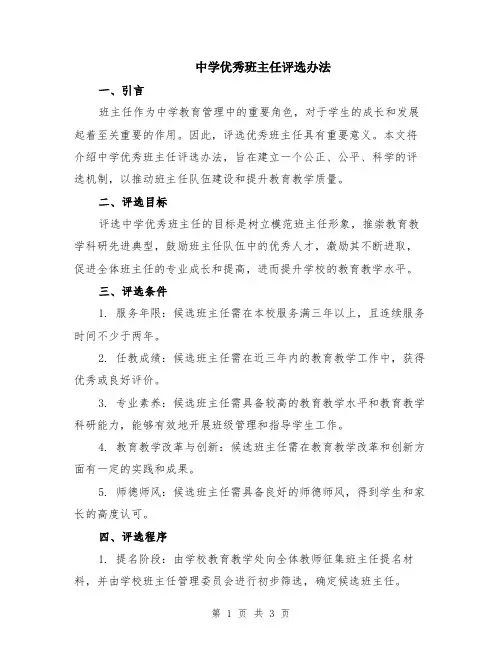 中学优秀班主任评选办法

一、引言

班主任作为中学教育管理中的重要角色，对于学生的成长和发展起着至关重要的作用。因此，评选优秀班主任具有重要意义。本文将介绍中学优秀班主任评选办法，旨在建立一个公正、公平、科学的评选机制，以推动班主任队伍建设和提升教育教学质量。

二、评选目标

评选中学优秀班主任的目标是树立模范班主任形象，推崇教育教学科研先进典型，鼓励班主任队伍中的优秀人才，激励其不断进取，促进全体班主任的专业成长和提高，进而提升学校的教育教学水平。

三、评选条件

1. 服务年限：候选班主任需在本校服务满三年以上，且连续服务时间不少于两年。

2. 任教成绩：候选班主任需在近三年内的教育教学工作中，获得优秀或良好评价。

3. 专业素养：候选班主任需具备较高的教育教学水平和教育教学科研能力，能够有效地开展班级管理和指导学生工作。

4. 教育教学改革与创新：候选班主任需在教育教学改革和创新方面有一定的实践和成果。

5. 师德师风：候选班主任需具备良好的师德师风，得到学生和家长的高度认可。

四、评选程序

1. 提名阶段：由学校教育教学处向全体教师征集班主任提名材料，并由学校班主任管理委员会进行初步筛选，确定候选班主任。

第 1 页 共 3 页